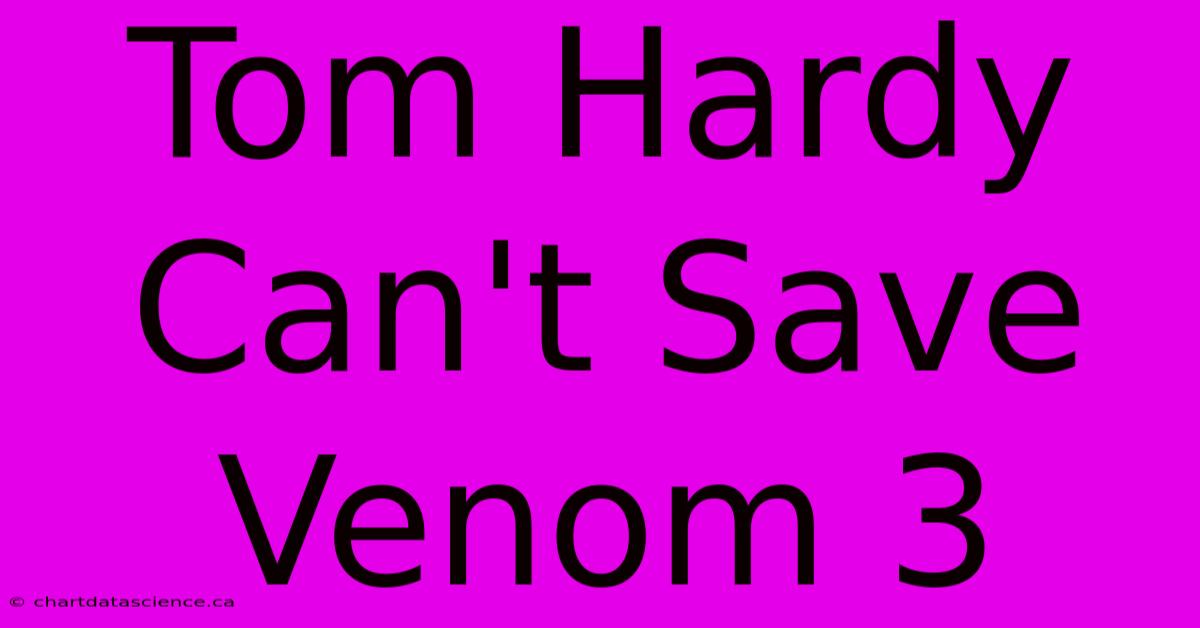 Tom Hardy Can't Save Venom 3

© chartdatascience.ca